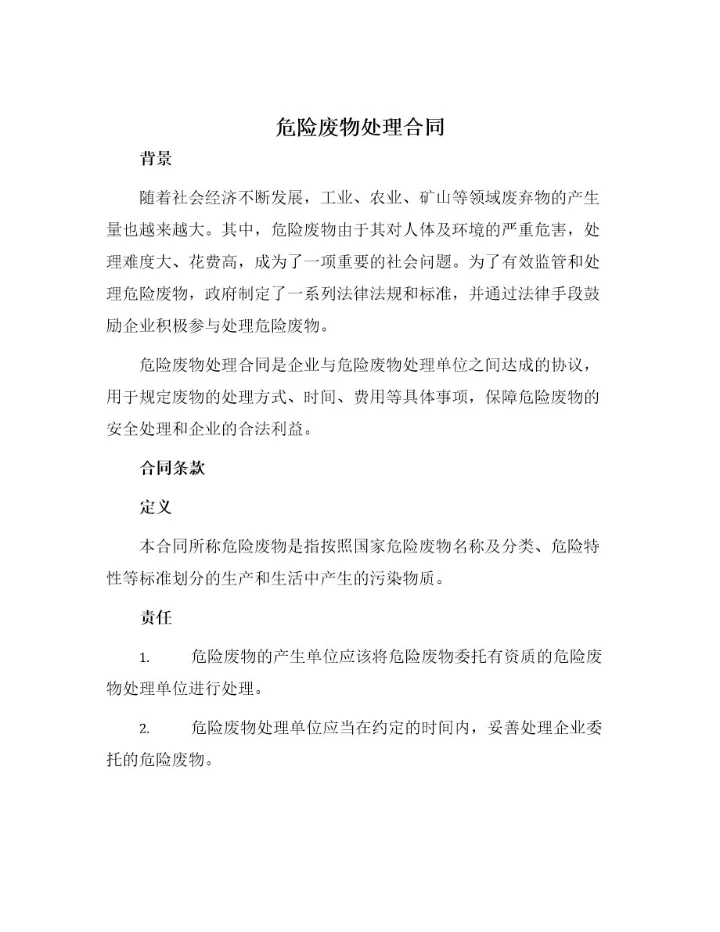 危险废物处理合同

背景

随着社会经济不断发展，工业、农业、矿山等领域废弃物的产生量也越来越大。其中，危险废物由于其对人体及环境的严重危害，处理难度大、花费高，成为了一项重要的社会问题。为了有效监管和处理危险废物，政府制定了一系列法律法规和标准，并通过法律手段鼓励企业积极参与处理危险废物。

危险废物处理合同是企业与危险废物处理单位之间达成的协议，用于规定废物的处理方式、时间、费用等具体事项，保障危险废物的安全处理和企业的合法利益。

合同条款

定义

本合同所称危险废物是指按照国家危险废物名称及分类、危险特性等标准划分的生产和生活中产生的污染物质。

责任

1. 危险废物的产生单位应该将危险废物委托有资质的危险废物处理单位进行处理。

2. 危险废物处理单位应当在约定的时间内，妥善处理企业委托的危险废物。